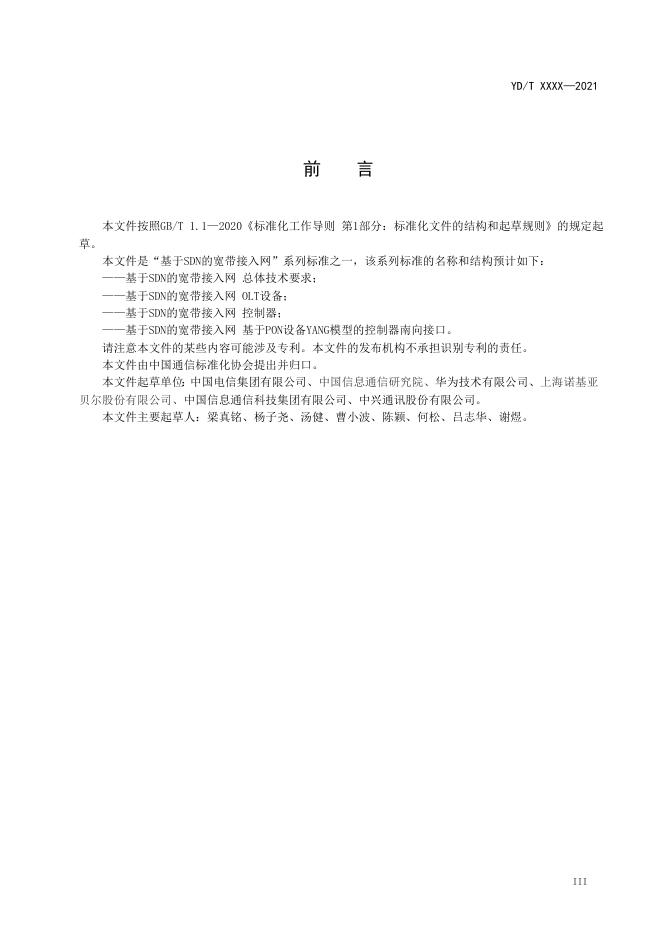 YD/T XXXX—2021

前　言

本文件按照GB/T 1.1—2020《标准化工作导则 第1部分：标准化文件的结构和起草规则》的规定起草。

本文件是“基于SDN的宽带接入网”系列标准之一，该系列标准的名称和结构预计如下：

——基于SDN的宽带接入网 总体技术要求；

——基于SDN的宽带接入网 OLT设备；

——基于SDN的宽带接入网 控制器；

——基于SDN的宽带接入网 基于PON设备YANG模型的控制器南向接口。

请注意本文件的某些内容可能涉及专利。本文件的发布机构不承担识别专利的责任。

本文件由中国通信标准化协会提出并归口。

本文件起草单位：中国电信集团有限公司、中国信息通信研究院、华为技术有限公司、上海诺基亚贝尔股份有限公司、中国信息通信科技集团有限公司、中兴通讯股份有限公司。

本文件主要起草人：梁真铭、杨子尧、汤健、曹小波、陈颖、何松、吕志华、谢煜。

III